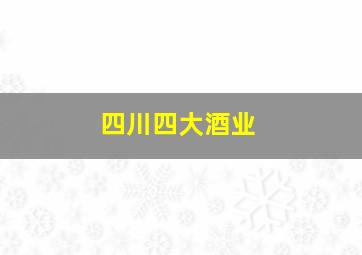 四川四大酒业